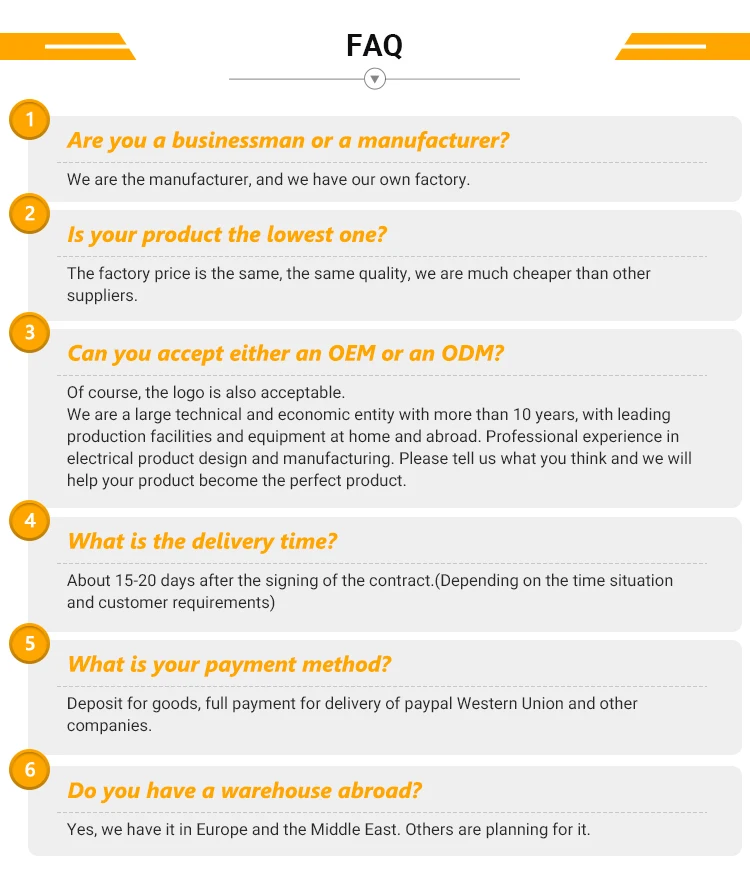 FAQ

1
Are you a businessman or a manufacturer?
We are the manufacturer, and we have our own factory.

2
Is your product the lowest one?
The factory price is the same, the same quality, we are much cheaper than other suppliers.

3
Can you accept either an OEM or an ODM?
Of course, the logo is also acceptable.
We are a large technical and economic entity with more than 10 years, with leading production facilities and equipment at home and abroad. Professional experience in electrical product design and manufacturing. Please tell us what you think and we will help your product become the perfect product.

4
What is the delivery time?
About 15-20 days after the signing of the contract.(Depending on the time situation and customer requirements)

5
What is your payment method?
Deposit for goods, full payment for delivery of paypal Western Union and other companies.

6
Do you have a warehouse abroad?
Yes, we have it in Europe and the Middle East. Others are planning for it.